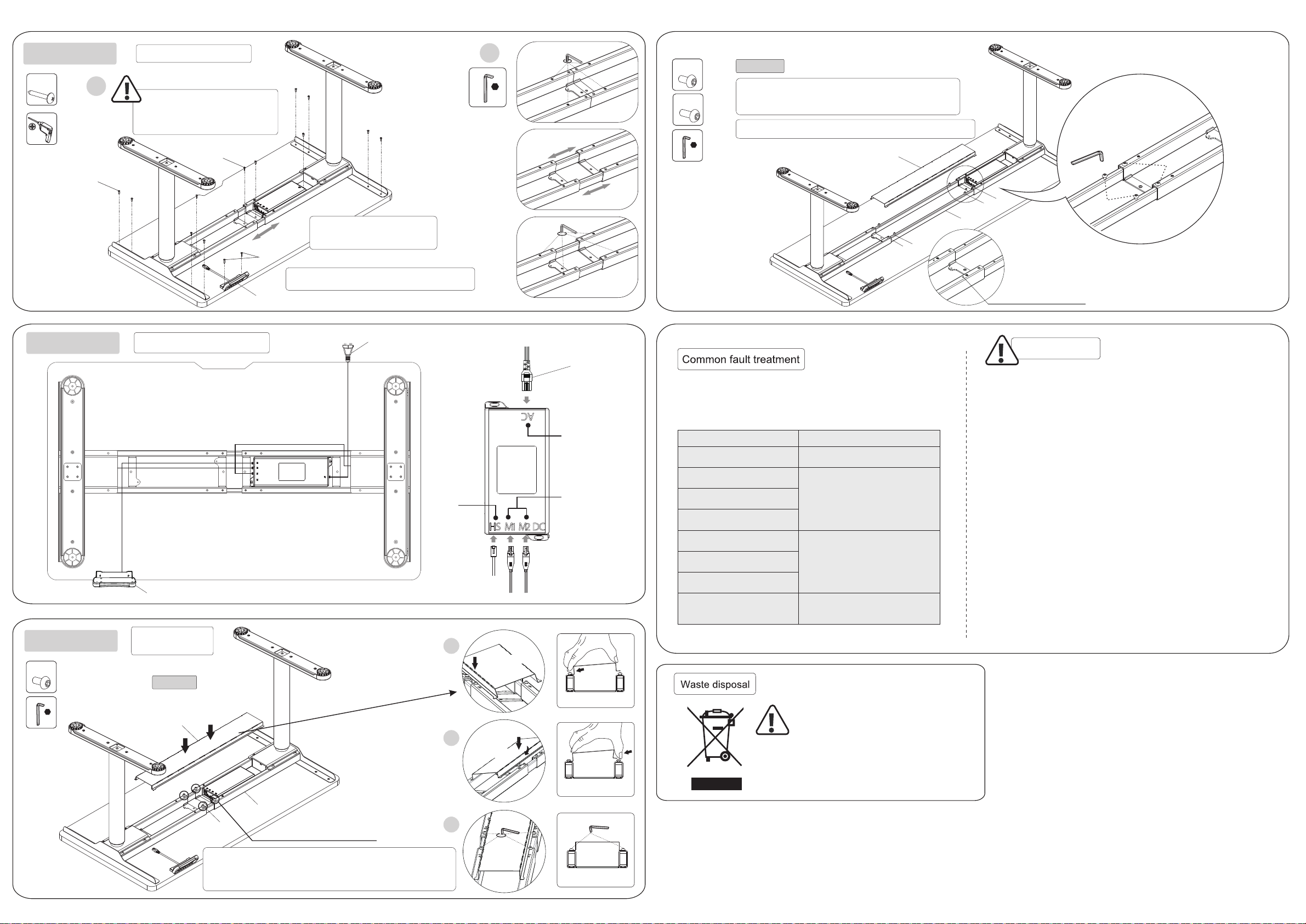 AC

HS M1 M2 DC

Common fault treatment

Waste disposal